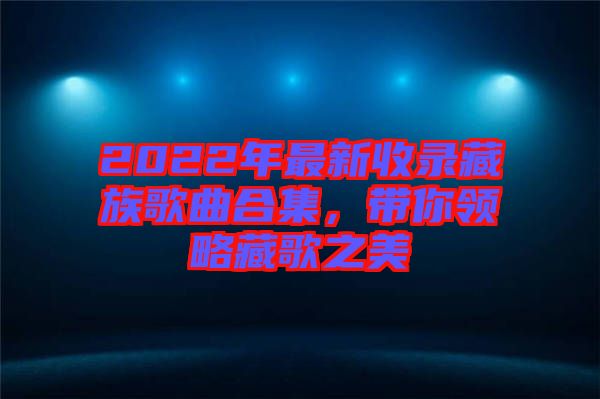 2022年最新收录藏族歌曲合集，带你领略藏歌之美